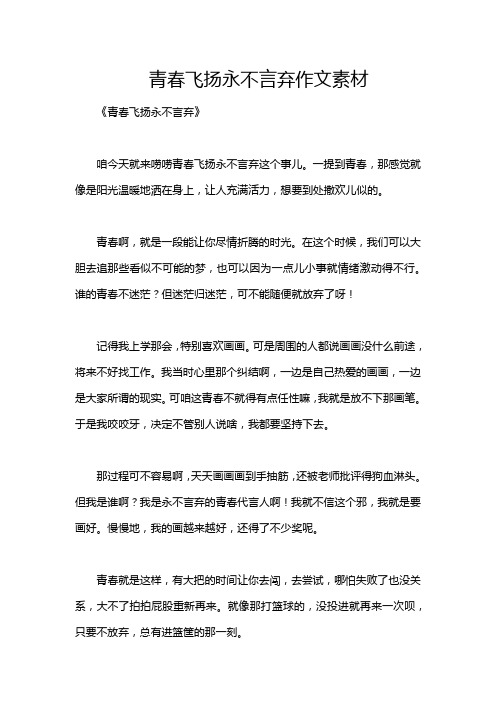 青春飞扬永不言弃作文素材

《青春飞扬永不言弃》

咱今天就来唠唠青春飞扬永不言弃这个事儿。一提到青春，那感觉就像是阳光温暖地洒在身上，让人充满活力，想要到处撒欢儿似的。

青春啊，就是一段能让你尽情折腾的时光。在这个时候，我们可以大胆去追那些看似不可能的梦，也可以因为一点儿小事就情绪激动得不行。谁的青春不迷茫？但迷茫归迷茫，可不能随便就放弃了呀！

记得我上学那会，特别喜欢画画。可是周围的人都说画画没什么前途，将来不好找工作。我当时心里那个纠结啊，一边是自己热爱的画画，一边是大家所谓的现实。可咱这青春不就得有点任性嘛，我就是放不下那画笔。于是我咬咬牙，决定不管别人说啥，我都要坚持下去。

那过程可不容易啊，天天画画画到手抽筋，还被老师批评得狗血淋头。但我是谁啊？我是永不言弃的青春代言人啊！我就不信这个邪，我就是要画好。慢慢地，我的画越来越好，还得了不少奖呢。

青春就是这样，有大把的时间让你去闯，去尝试，哪怕失败了也没关系，大不了拍拍屁股重新再来。就像那打篮球的，没投进就再来一次呗，只要不放弃，总有进篮筐的那一刻。